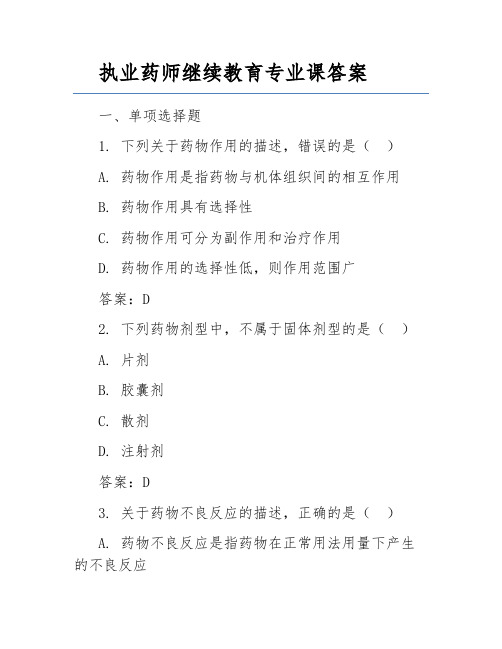 执业药师继续教育专业课答案

一、单项选择题

1. 下列关于药物作用的描述，错误的是（ ）

A. 药物作用是指药物与机体组织间的相互作用

B. 药物作用具有选择性

C. 药物作用可分为副作用和治疗作用

D. 药物作用的选择性低，则作用范围广

答案：D

2. 下列药物剂型中，不属于固体剂型的是（ ）

A. 片剂

B. 胶囊剂

C. 散剂

D. 注射剂

答案：D

3. 关于药物不良反应的描述，正确的是（ ）

A. 药物不良反应是指药物在正常用法用量下产生的不良反应